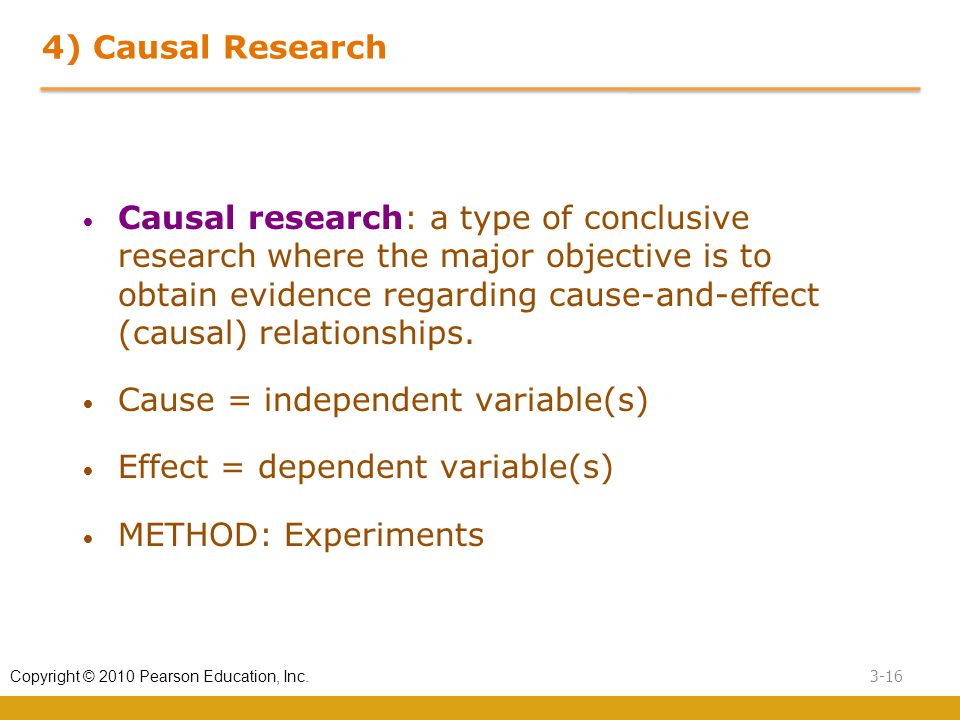 4) Causal Research

• Causal research: a type of conclusive research where the major objective is to obtain evidence regarding cause-and-effect (causal) relationships.

• Cause = independent variable(s)

• Effect = dependent variable(s)

• METHOD: Experiments

Copyright © 2010 Pearson Education, Inc.

3-16